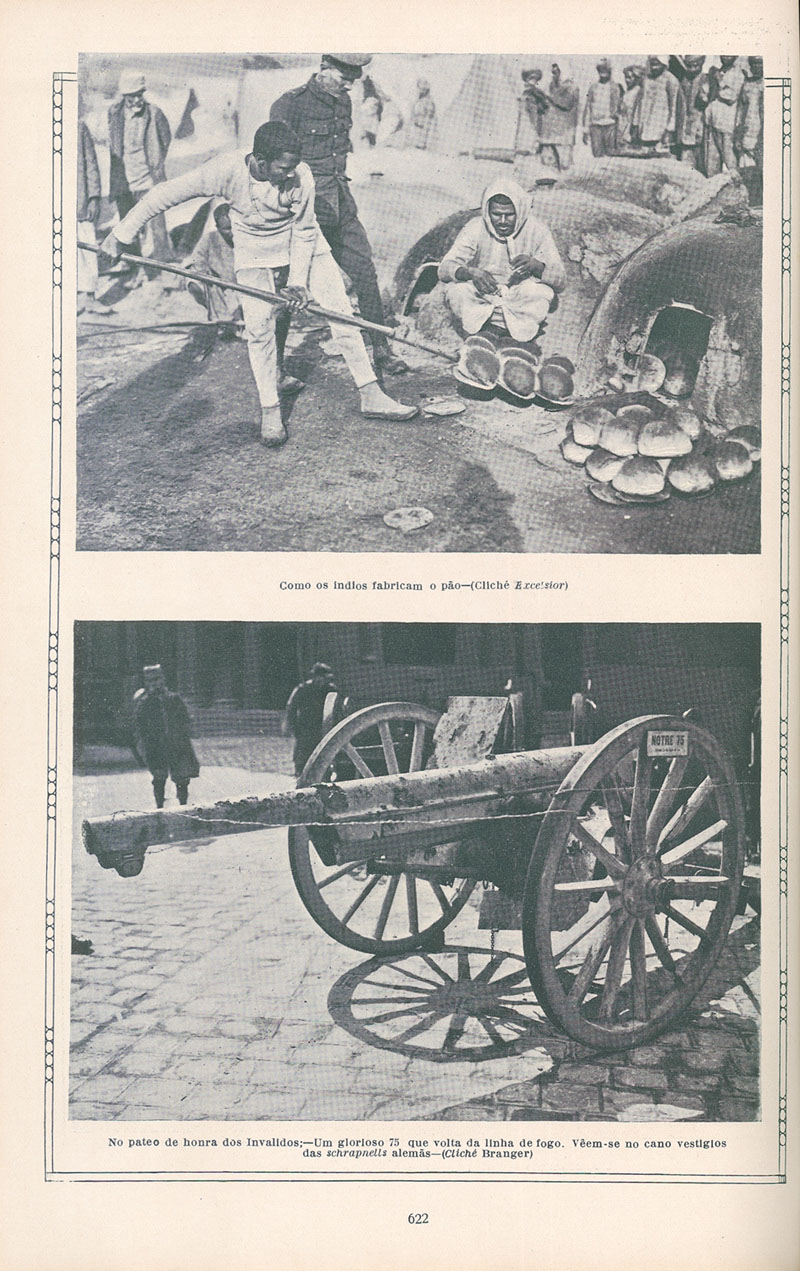 Como os indios fabricam o pão—(Cliché Excelsior)

NOTRE 75

No pateo de honra dos Invalidos;—Um glorioso 75 que volta da linha de fogo. Vêem-se no cano vestigios das schrapnells alemãs—(Cliché Branger)

622